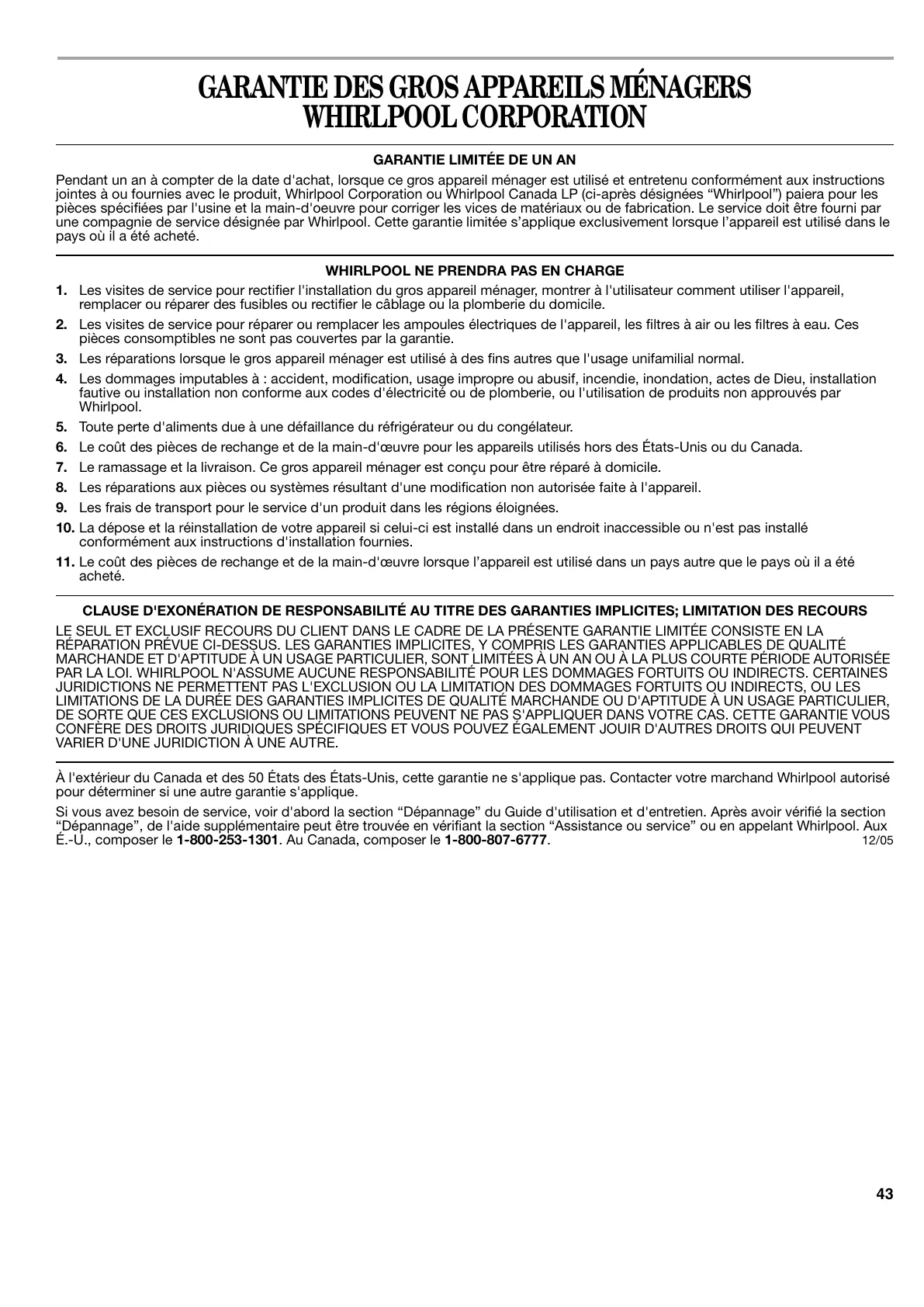 GARANTIE DES GROS APPAREILS MÉNAGERS WHIRLPOOL CORPORATION

GARANTIE LIMITÉE DE UN AN

Pendant un an à compter de la date d'achat, lorsque ce gros appareil ménager est utilisé et entretenu conformément aux instructions jointes à ou fournies avec le produit, Whirlpool Corporation ou Whirlpool Canada LP (ci-après désignées “Whirlpool”) paiera pour les pièces spécifiées par l'usine et la main-d'oeuvre pour corriger les vices de matériaux ou de fabrication. Le service doit être fourni par une compagnie de service désignée par Whirlpool. Cette garantie limitée s’applique exclusivement lorsque l’appareil est utilisé dans le pays où il a été acheté.

WHIRLPOOL NE PRENDRA PAS EN CHARGE

1. Les visites de service pour rectifier l'installation du gros appareil ménager, montrer à l'utilisateur comment utiliser l'appareil, remplacer ou réparer des fusibles ou rectifier le câblage ou la plomberie du domicile.
2. Les visites de service pour réparer ou remplacer les ampoules électriques de l'appareil, les filtres à air ou les filtres à eau. Ces pièces consomptibles ne sont pas couvertes par la garantie.
3. Les réparations lorsque le gros appareil ménager est utilisé à des fins autres que l'usage unifamilial normal.
4. Les dommages imputables à : accident, modification, usage impropre ou abusif, incendie, inondation, actes de Dieu, installation fautive ou installation non conforme aux codes d'électricité ou de plomberie, ou l'utilisation de produits non approuvés par Whirlpool.
5. Toute perte d'aliments due à une défaillance du réfrigérateur ou du congélateur.
6. Le coût des pièces de rechange et de la main-d'œuvre pour les appareils utilisés hors des États-Unis ou du Canada.
7. Le ramassage et la livraison. Ce gros appareil ménager est conçu pour être réparé à domicile.
8. Les réparations aux pièces ou systèmes résultant d'une modification non autorisée faite à l'appareil.
9. Les frais de transport pour le service d'un produit dans les régions éloignées.
10. La dépose et la réinstallation de votre appareil si celui-ci est installé dans un endroit inaccessible ou n'est pas installé conformément aux instructions d'installation fournies.
11. Le coût des pièces de rechange et de la main-d'œuvre lorsque l’appareil est utilisé dans un pays autre que le pays où il a été acheté.

CLAUSE D'EXONÉRATION DE RESPONSABILITÉ AU TITRE DES GARANTIES IMPLICITES; LIMITATION DES RECOURS

LE SEUL ET EXCLUSIF RECOURS DU CLIENT DANS LE CADRE DE LA PRÉSENTE GARANTIE LIMITÉE CONSISTE EN LA RÉPARATION PRÉVUE CI-DESSUS. LES GARANTIES IMPLICITES, Y COMPRIS LES GARANTIES APPLICABLES DE QUALITÉ MARCHANDE ET D'APTITUDE À UN USAGE PARTICULIER, SONT LIMITÉES À UN AN OU À LA PLUS COURTE PÉRIODE AUTORISÉE PAR LA LOI. WHIRLPOOL N'ASSUME AUCUNE RESPONSABILITÉ POUR LES DOMMAGES FORTUITS OU INDIRECTS. CERTAINES JURIDICTIONS NE PERMETTENT PAS L'EXCLUSION OU LA LIMITATION DES DOMMAGES FORTUITS OU INDIRECTS, OU LES LIMITATIONS DE LA DURÉE DES GARANTIES IMPLICITES DE QUALITÉ MARCHANDE OU D'APTITUDE À UN USAGE PARTICULIER, DE SORTE QUE CES EXCLUSIONS OU LIMITATIONS PEUVENT NE PAS S'APPLIQUER DANS VOTRE CAS. CETTE GARANTIE VOUS CONFÈRE DES DROITS JURIDIQUES SPÉCIFIQUES ET VOUS POUVEZ ÉGALEMENT JOUIR D'AUTRES DROITS QUI PEUVENT VARIER D'UNE JURIDICTION À UNE AUTRE.

À l'extérieur du Canada et des 50 États des États-Unis, cette garantie ne s'applique pas. Contacter votre marchand Whirlpool autorisé pour déterminer si une autre garantie s'applique.

Si vous avez besoin de service, voir d'abord la section “Dépannage” du Guide d'utilisation et d'entretien. Après avoir vérifié la section “Dépannage”, de l'aide supplémentaire peut être trouvée en vérifiant la section “Assistance ou service” ou en appelant Whirlpool. Aux É.-U., composer le 1-800-253-1301. Au Canada, composer le 1-800-807-6777. 12/05

43